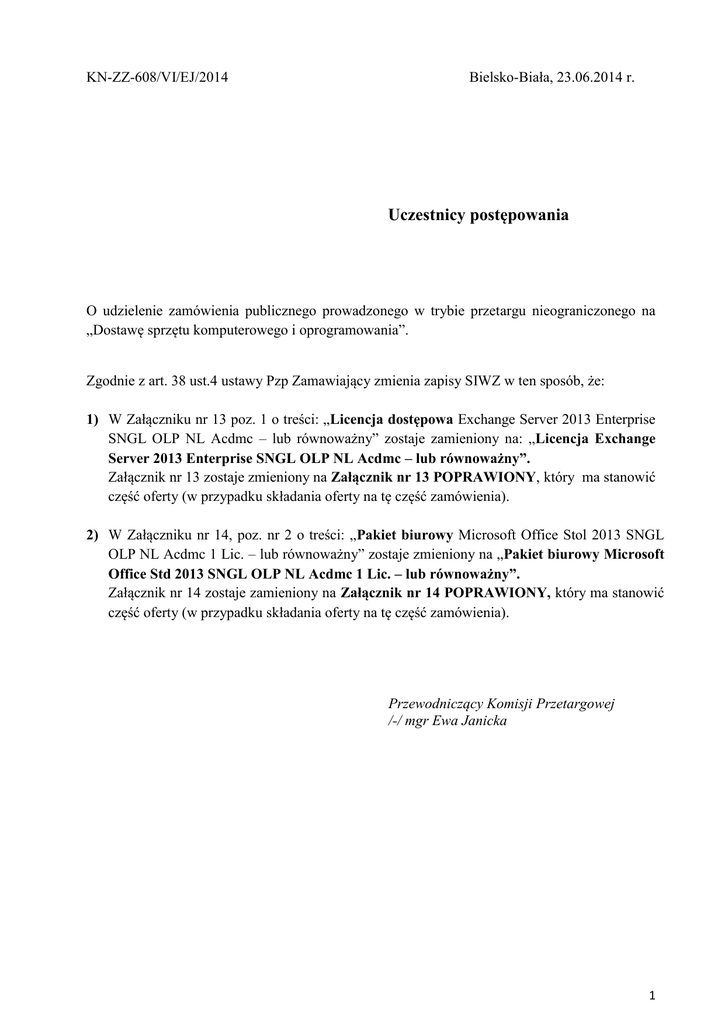 KN-ZZ-608/VI/EJ/2014

Bielsko-Biała, 23.06.2014 r.

Uczestnicy postępowania

O udzielenie zamówienia publicznego prowadzonego w trybie przetargu nieograniczonego na „Dostawę sprzętu komputerowego i oprogramowania”.

Zgodnie z art. 38 ust.4 ustawy Pzp Zamawiający zmienia zapisy SIWZ w ten sposób, że:

1) W Załączniku nr 13 poz. 1 o treści: „Licencja dostępowa Exchange Server 2013 Enterprise SNGL OLP NL Acdmc – lub równoważny” zostaje zamieniony na: „Licencja Exchange Server 2013 Enterprise SNGL OLP NL Acdmc – lub równoważny”.
Załącznik nr 13 zostaje zmieniony na Załącznik nr 13 POPRAWIONY, który ma stanowić część oferty (w przypadku składania oferty na tę część zamówienia).

2) W Załączniku nr 14, poz. nr 2 o treści: „Pakiet biurowy Microsoft Office Stol 2013 SNGL OLP NL Acdmc 1 Lic. – lub równoważny” zostaje zmieniony na „Pakiet biurowy Microsoft Office Std 2013 SNGL OLP NL Acdmc 1 Lic. – lub równoważny”.
Załącznik nr 14 zostaje zamieniony na Załącznik nr 14 POPRAWIONY, który ma stanowić część oferty (w przypadku składania oferty na tę część zamówienia).

Przewodniczący Komisji Przetargowej
/-/ mgr Ewa Janicka

1